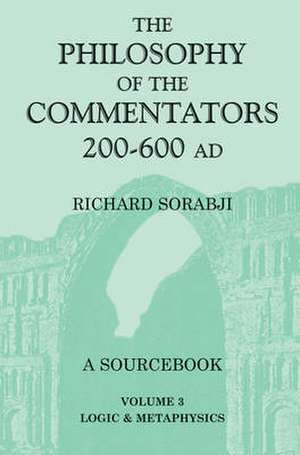 THE PHILOSOPHY OF THE COMMENTATORS 200-600 AD

RICHARD SORABJI

A SOURCEBOOK

VOLUME 3
LOGIC & METAPHYSICS